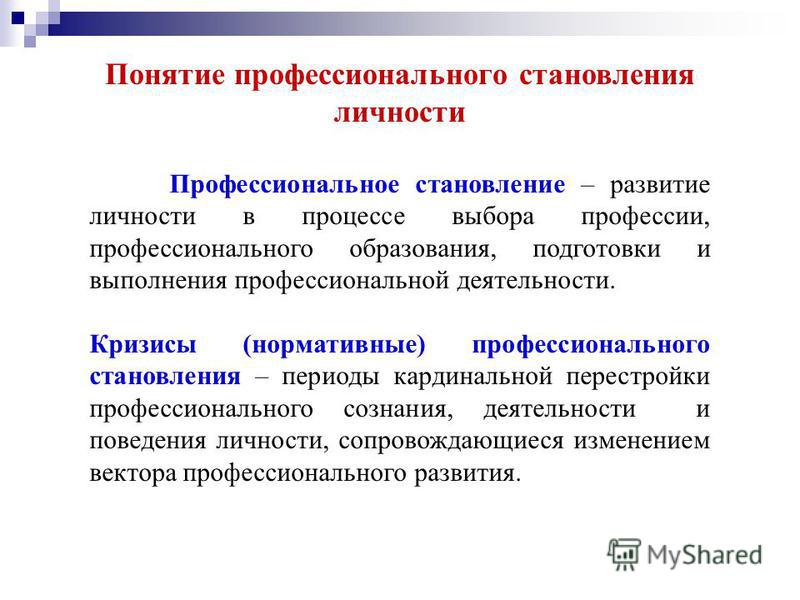 Понятие профессионального становления личности

Профессиональное становление – развитие личности в процессе выбора профессии, профессионального образования, подготовки и выполнения профессиональной деятельности.

Кризисы (нормативные) профессионального становления – периоды кардинальной перестройки профессионального сознания, деятельности и поведения личности, сопровождающиеся изменением вектора профессионального развития.

MyShared